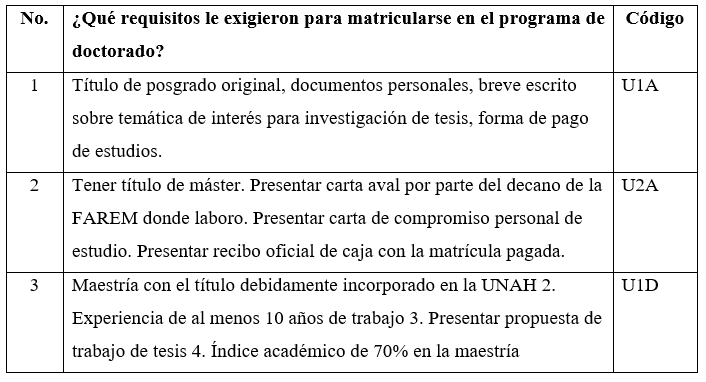 | No. | ¿Qué requisitos le exigieron para matricularse en el programa de doctorado? | Código |
|---|---|---|
| 1 | Título de posgrado original, documentos personales, breve escrito sobre temática de interés para investigación de tesis, forma de pago de estudios. | U1A |
| 2 | Tener título de máster. Presentar carta aval por parte del decano de la FAREM donde laboro. Presentar carta de compromiso personal de estudio. Presentar recibo oficial de caja con la matrícula pagada. | U2A |
| 3 | Maestría con el título debidamente incorporado en la UNAH 2. Experiencia de al menos 10 años de trabajo 3. Presentar propuesta de trabajo de tesis 4. Índice académico de 70% en la maestría | U1D |